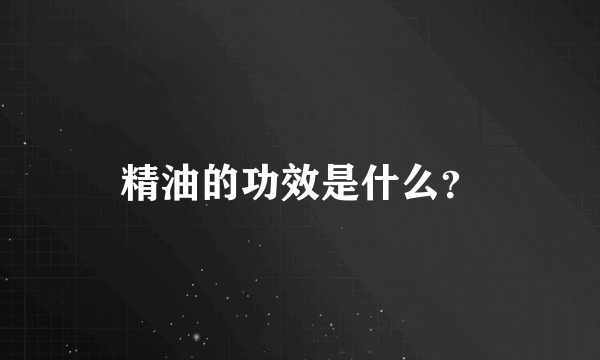 精油的功效是什么?